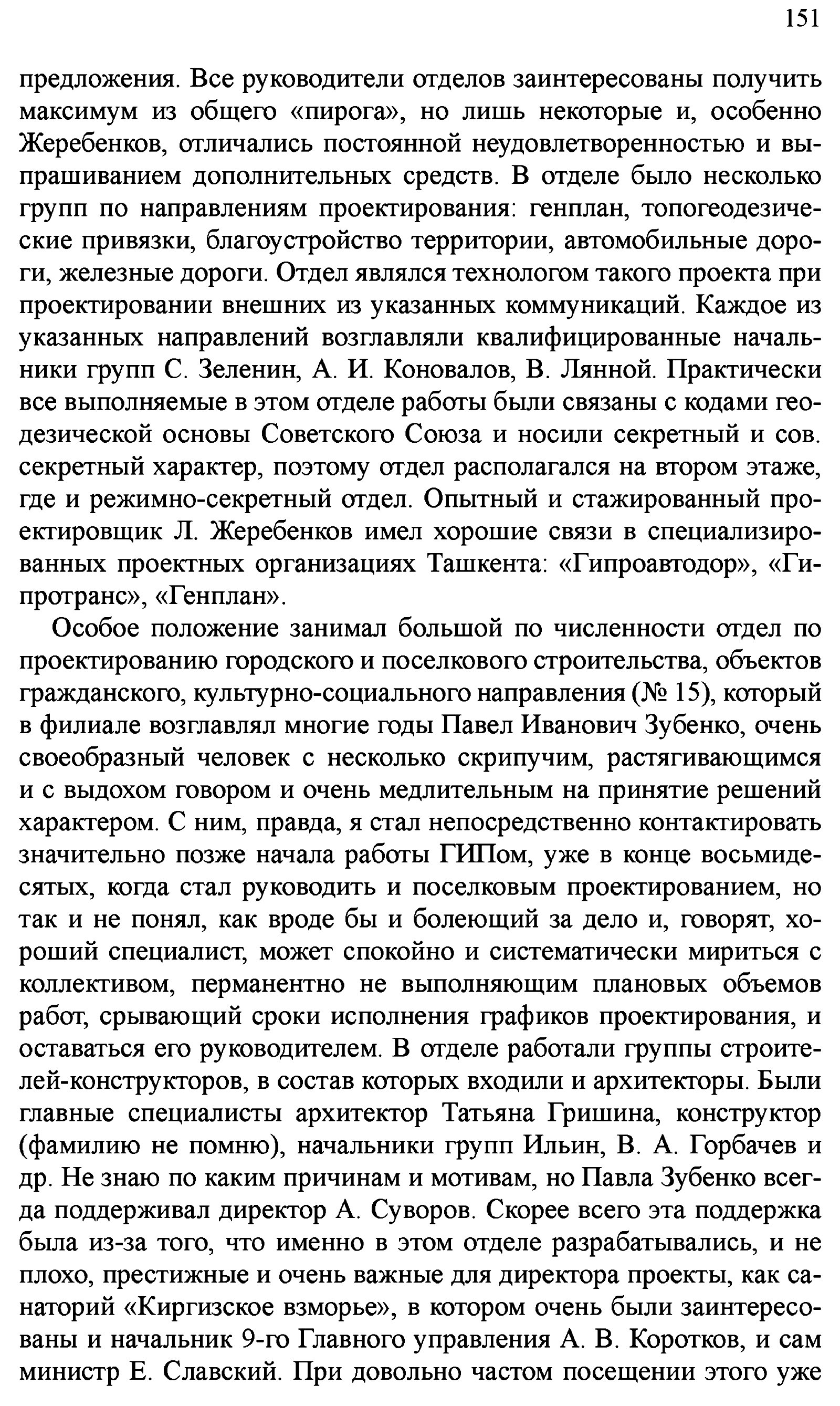 151

предложения. Все руководители отделов заинтересованы получить максимум из общего «пирога», но лишь некоторые и, особенно Жеребенков, отличались постоянной неудовлетворенностью и выпрашиванием дополнительных средств. В отделе было несколько групп по направлениям проектирования: генплан, топогеодезические привязки, благоустройство территории, автомобильные дороги, железные дороги. Отдел являлся технологом такого проекта при проектировании внешних из указанных коммуникаций. Каждое из указанных направлений возглавляли квалифицированные начальники групп С. Зеленин, А. И. Коновалов, В. Лянной. Практически все выполняемые в этом отделе работы были связаны с кодами геодезической основы Советского Союза и носили секретный и сов. секретный характер, поэтому отдел располагался на втором этаже, где и режимно-секретный отдел. Опытный и стажированный проектировщик Л. Жеребенков имел хорошие связи в специализированных проектных организациях Ташкента: «Гипроавтодор», «Гипротранс», «Генплан».

Особое положение занимал большой по численности отдел по проектированию городского и поселкового строительства, объектов гражданского, культурно-социального направления (№ 15), который в филиале возглавлял многие годы Павел Иванович Зубенко, очень своеобразный человек с несколько скрипучим, растягивающимся и с выдохом говором и очень медлительным на принятие решений характером. С ним, правда, я стал непосредственно контактировать значительно позже начала работы ГИПом, уже в конце восьмидесятых, когда стал руководить и поселковым проектированием, но так и не понял, как вроде бы и болеющий за дело и, говорят, хороший специалист, может спокойно и систематически мириться с коллективом, перманентно не выполняющим плановых объемов работ, срывающий сроки исполнения графиков проектирования, и оставаться его руководителем. В отделе работали группы строителей-конструкторов, в состав которых входили и архитекторы. Были главные специалисты архитектор Татьяна Гришина, конструктор (фамилию не помню), начальники групп Ильин, В. А. Горбачев и др. Не знаю по каким причинам и мотивам, но Павла Зубенко всегда поддерживал директор А. Суворов. Скорее всего эта поддержка была из-за того, что именно в этом отделе разрабатывались, и не плохо, престижные и очень важные для директора проекты, как санаторий «Киргизское взморье», в котором очень были заинтересованы и начальник 9-го Главного управления А. В. Коротков, и сам министр Е. Славский. При довольно частом посещении этого уже